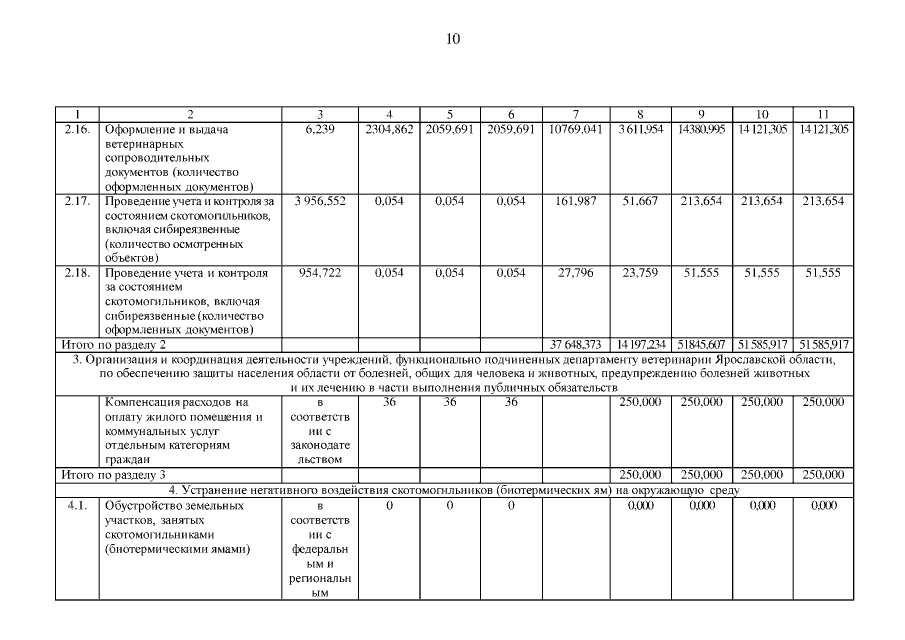 10

| 1 | 2 | 3 | 4 | 5 | 6 | 7 | 8 | 9 | 10 | 11 |
|---|---|---|---|---|---|---|---|---|---|---|
| 2.16. | Оформление и выдача ветеринарных сопроводительных документов (количество оформленных документов) | 6,239 | 2304,862 | 2059,691 | 2059,691 | 10769,041 | 3 611,954 | 14380,995 | 14 121,305 | 14 121,305 |
| 2.17. | Проведение учета и контроля за состоянием скотомогильников, включая сибиреязвенные (количество осмотренных объектов) | 3 956,552 | 0,054 | 0,054 | 0,054 | 161,987 | 51,667 | 213,654 | 213,654 | 213,654 |
| 2.18. | Проведение учета и контроля за состоянием скотомогильников, включая сибиреязвенные (количество оформленных документов) | 954,722 | 0,054 | 0,054 | 0,054 | 27,796 | 23,759 | 51,555 | 51,555 | 51,555 |
| Итого по разделу 2 | | | | | | 37 648,373 | 14 197,234 | 51845,607 | 51 585,917 | 51 585,917 |
| 3. Организация и координация деятельности учреждений, функционально подчиненных департаменту ветеринарии Ярославской области, по обеспечению защиты населения области от болезней, общих для человека и животных, предупреждению болезней животных и их лечению в части выполнения публичных обязательств | | | | | | | | | | |
| | Компенсация расходов на оплату жилого помещения и коммунальных услуг отдельным категориям граждан | в соответствии с законодательством | 36 | 36 | 36 | | 250,000 | 250,000 | 250,000 | 250,000 |
| Итого по разделу 3 | | | | | | | 250,000 | 250,000 | 250,000 | 250,000 |
| 4. Устранение негативного воздействия скотомогильников (биотермических ям) на окружающую среду | | | | | | | | | | |
| 4.1. | Обустройство земельных участков, занятых скотомогильниками (биотермическими ямами) | в соответствии с федеральным и региональным | 0 | 0 | 0 | | 0,000 | 0,000 | 0,000 | 0,000 |